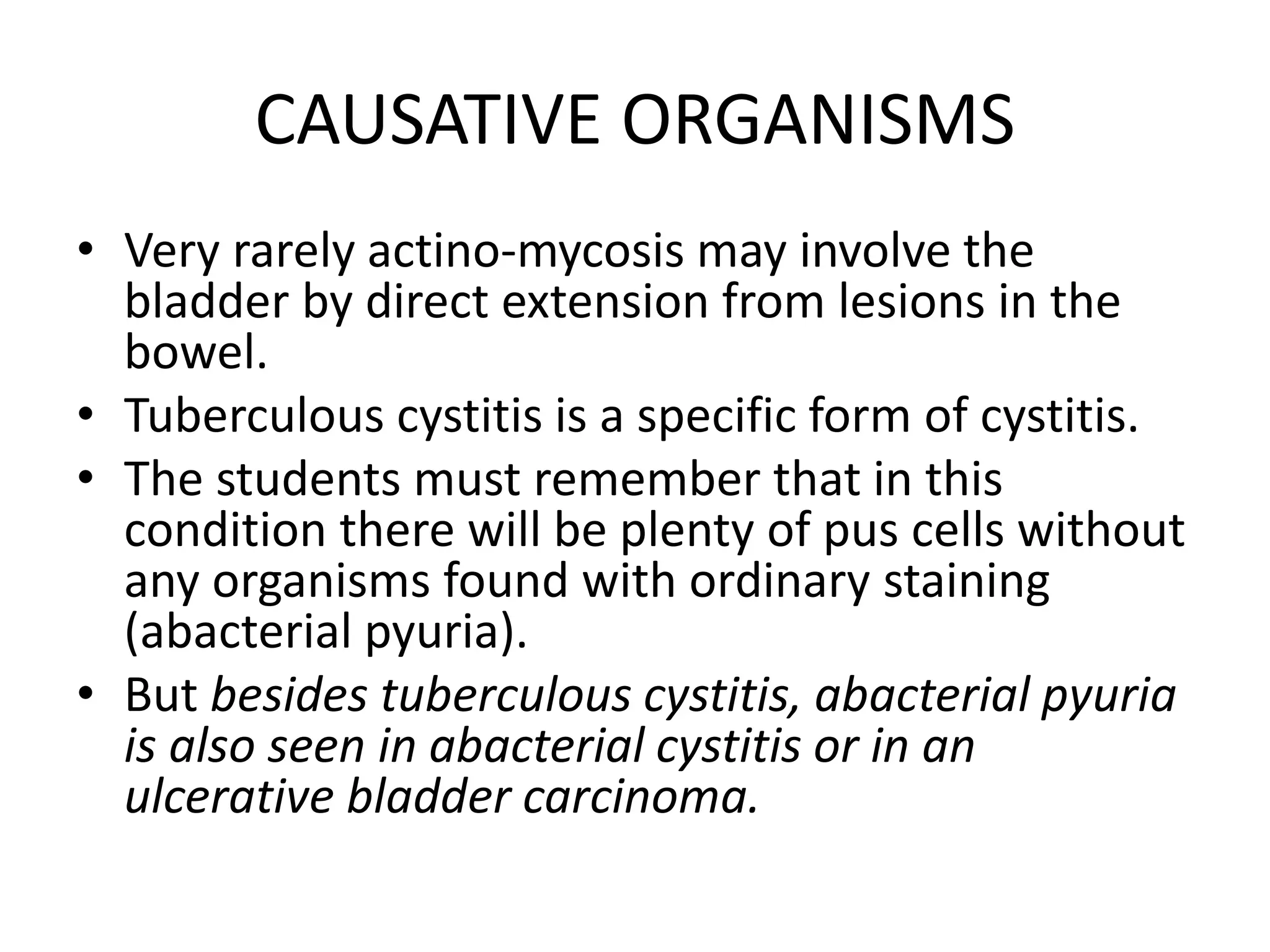 CAUSATIVE ORGANISMS

• Very rarely actino-mycosis may involve the bladder by direct extension from lesions in the bowel.
• Tuberculous cystitis is a specific form of cystitis.
• The students must remember that in this condition there will be plenty of pus cells without any organisms found with ordinary staining (abacterial pyuria).
• But besides tuberculous cystitis, abacterial pyuria is also seen in abacterial cystitis or in an ulcerative bladder carcinoma.